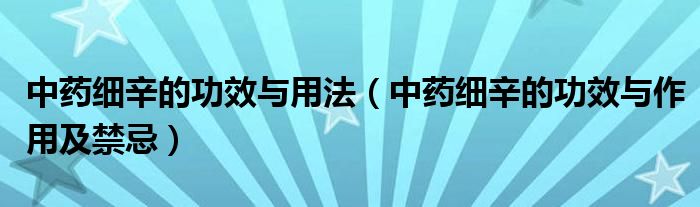 中药细辛的功效与用法（中药细辛的功效与作用及禁忌）